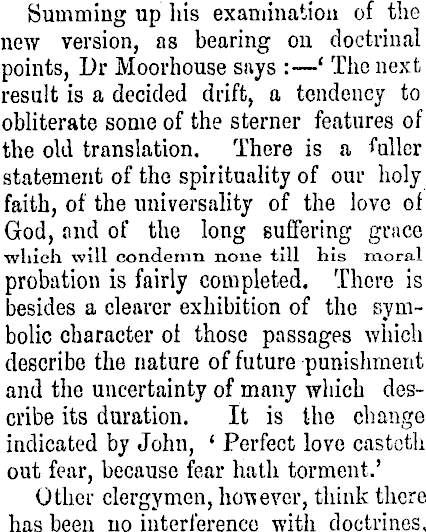 Summing up his examination of the new version, as bearing on doctrinal points, Dr Moorhouse says :—' The next result is a decided drift, a tendency to obliterate some of the sterner features of the old translation. There is a fuller statement of the spirituality of our holy faith, of the universality of the love of God, and of the long suffering grace which will condemn none till his moral probation is fairly completed. There is besides a clearer exhibition of the symbolic character of those passages which describe the nature of future punishment and the uncertainty of many which describe its duration. It is the change indicated by John, ' Perfect love casteth out fear, because fear hath torment.'

Other clergymen, however, think there has been no interference with doctrines,